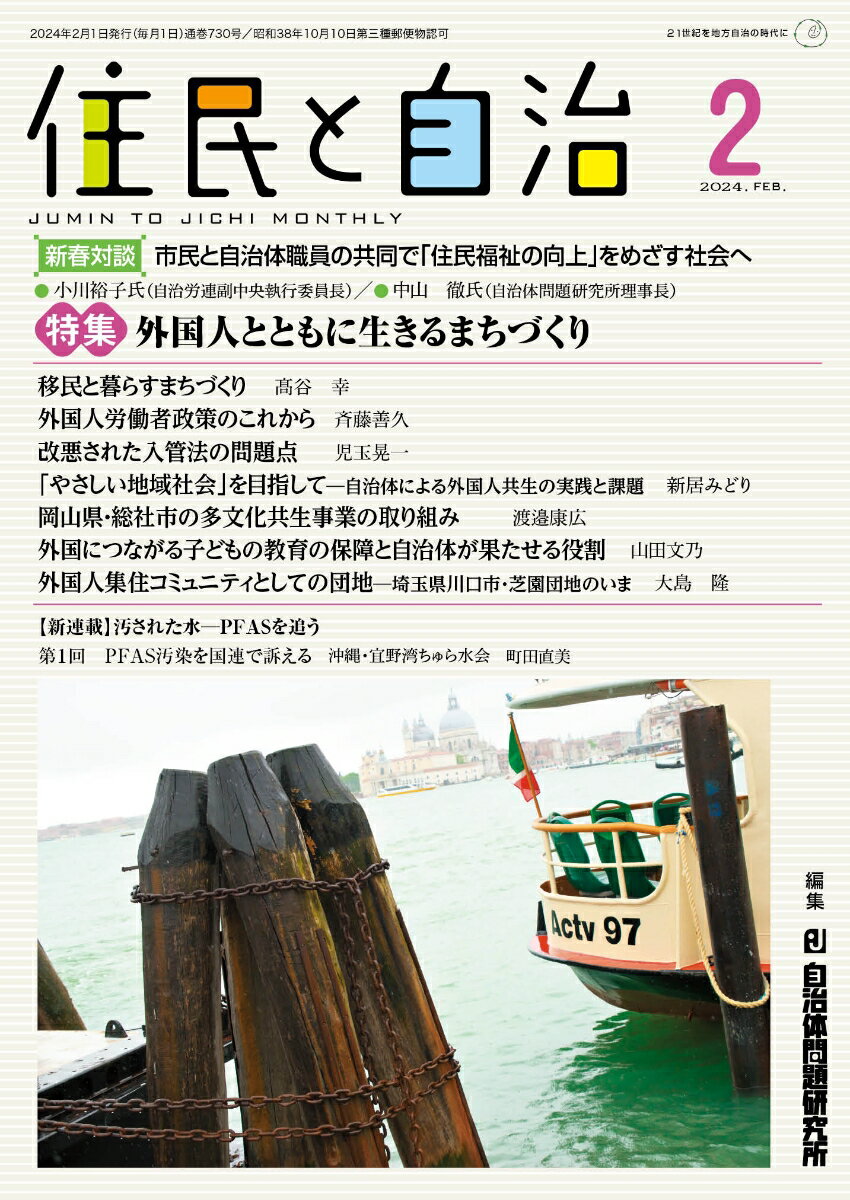 2024年2月1日発行(毎月1日)通巻730号/昭和38年10月10日第三種郵便物認可

21世紀を地方自治の時代に

住民と自治

2

2024. FEB.

JUMIN TO JICHI MONTHLY

新春対談 市民と自治体職員の共同で「住民福祉の向上」をめざす社会へ

● 小川裕子氏(自治労連副中央執行委員長)/● 中山 徹氏(自治体問題研究所理事長)

特集 外国人とともに生きるまちづくり

移民と暮らすまちづくり 髙谷 幸

外国人労働者政策のこれから 斉藤善久

改悪された入管法の問題点 児玉晃一

「やさしい地域社会」を目指して—自治体による外国人共生の実践と課題 新居みどり

岡山県・総社市の多文化共生事業の取り組み 渡邉康広

外国につながる子どもの教育の保障と自治体が果たせる役割 山田文乃

外国人集住コミュニティとしての団地—埼玉県川口市・芝園団地のいま 大島 隆

【新連載】汚された水—PFASを追う

第1回 PFAS汚染を国連で訴える 沖縄・宜野湾ちゅら水会 町田直美

Actv 97

編集 自治体問題研究所